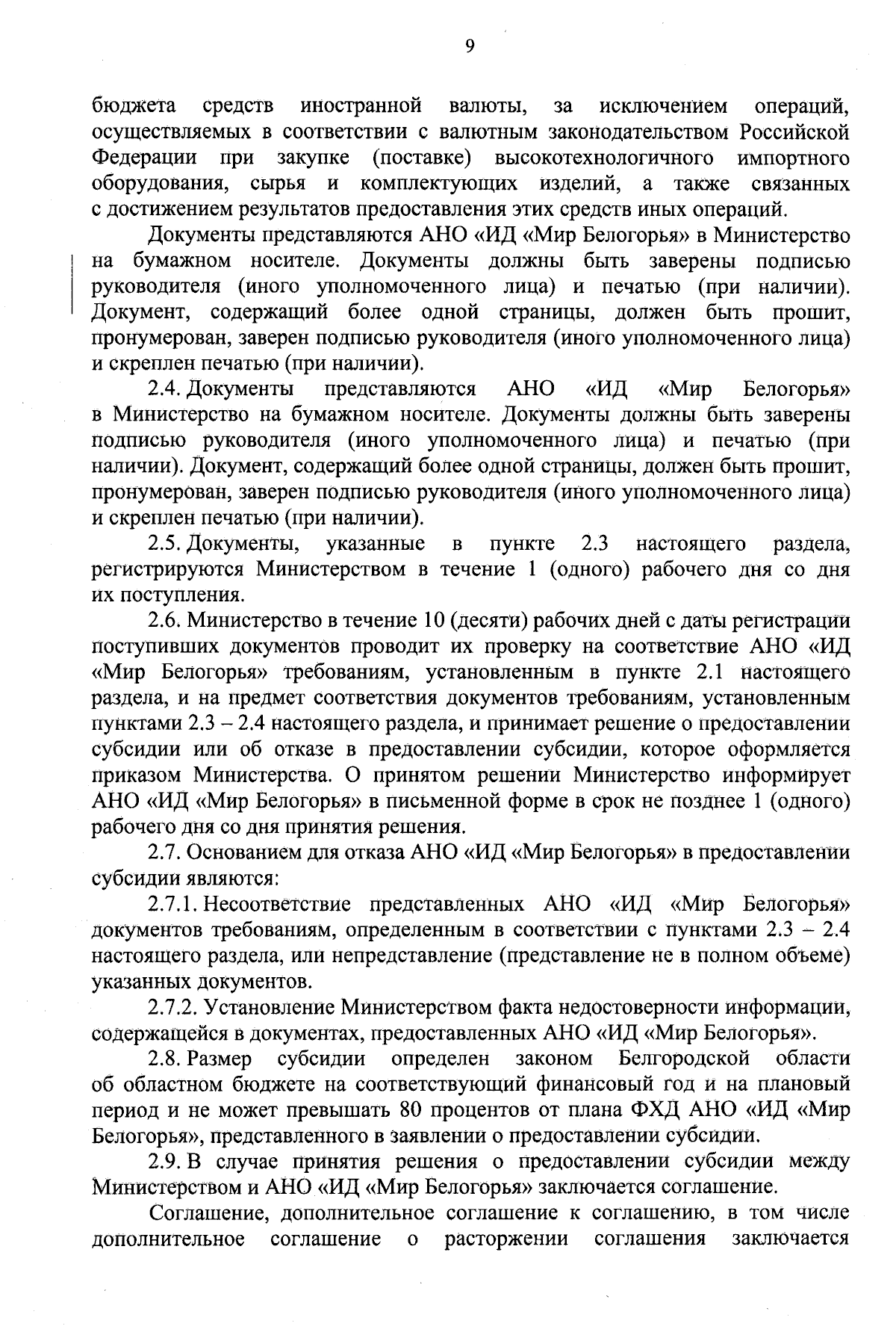 9

бюджета средств иностранной валюты, за исключением операций, осуществляемых в соответствии с валютным законодательством Российской Федерации при закупке (поставке) высокотехнологичного импортного оборудования, сырья и комплектующих изделий, а также связанных с достижением результатов предоставления этих средств иных операций.

Документы представляются АНО «ИД «Мир Белогорья» в Министерство на бумажном носителе. Документы должны быть заверены подписью руководителя (иного уполномоченного лица) и печатью (при наличии). Документ, содержащий более одной страницы, должен быть прошит, пронумерован, заверен подписью руководителя (иного уполномоченного лица) и скреплен печатью (при наличии).

2.4. Документы представляются АНО «ИД «Мир Белогорья» в Министерство на бумажном носителе. Документы должны быть заверены подписью руководителя (иного уполномоченного лица) и печатью (при наличии). Документ, содержащий более одной страницы, должен быть прошит, пронумерован, заверен подписью руководителя (иного уполномоченного лица) и скреплен печатью (при наличии).

2.5. Документы, указанные в пункте 2.3 настоящего раздела, регистрируются Министерством в течение 1 (одного) рабочего дня со дня их поступления.

2.6. Министерство в течение 10 (десяти) рабочих дней с даты регистрации поступивших документов проводит их проверку на соответствие АНО «ИД «Мир Белогорья» требованиям, установленным в пункте 2.1 настоящего раздела, и на предмет соответствия документов требованиям, установленным пунктами 2.3 – 2.4 настоящего раздела, и принимает решение о предоставлении субсидии или об отказе в предоставлении субсидии, которое оформляется приказом Министерства. О принятом решении Министерство информирует АНО «ИД «Мир Белогорья» в письменной форме в срок не позднее 1 (одного) рабочего дня со дня принятия решения.

2.7. Основанием для отказа АНО «ИД «Мир Белогорья» в предоставлении субсидии являются:

2.7.1. Несоответствие представленных АНО «ИД «Мир Белогорья» документов требованиям, определенным в соответствии с пунктами 2.3 – 2.4 настоящего раздела, или непредставление (представление не в полном объеме) указанных документов.

2.7.2. Установление Министерством факта недостоверности информации, содержащейся в документах, предоставленных АНО «ИД «Мир Белогорья».

2.8. Размер субсидии определен законом Белгородской области об областном бюджете на соответствующий финансовый год и на плановый период и не может превышать 80 процентов от плана ФХД АНО «ИД «Мир Белогорья», представленного в заявлении о предоставлении субсидии.

2.9. В случае принятия решения о предоставлении субсидии между Министерством и АНО «ИД «Мир Белогорья» заключается соглашение.

Соглашение, дополнительное соглашение к соглашению, в том числе дополнительное соглашение о расторжении соглашения заключается